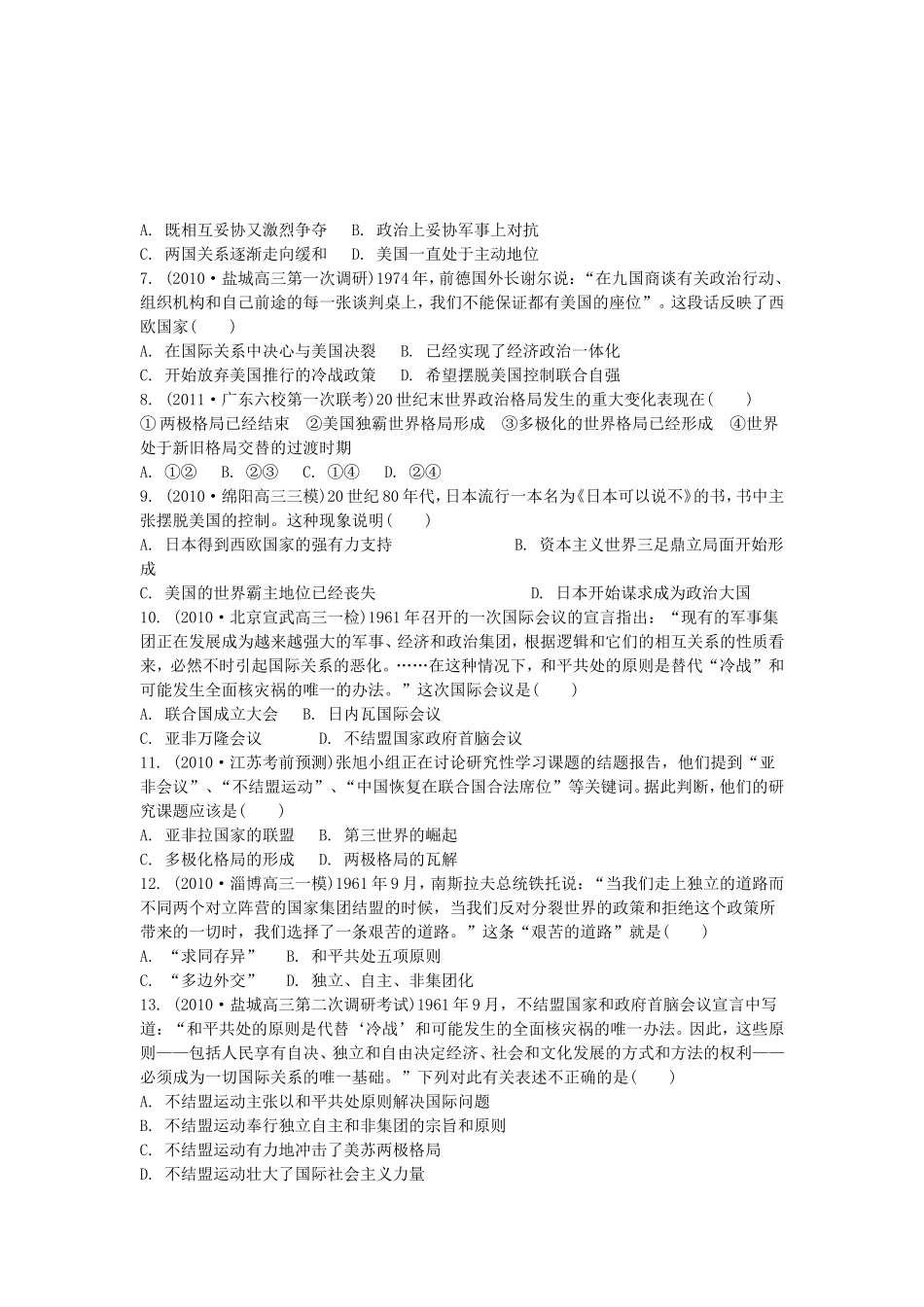 A. 既相互妥协又激烈争夺　B. 政治上妥协军事上对抗
C. 两国关系逐渐走向缓和　D. 美国一直处于主动地位
7. (2010·盐城高三第一次调研)1974年，前德国外长谢尔说：“在九国商谈有关政治行动、组织机构和自己前途的每一张谈判桌上，我们不能保证都有美国的座位”。这段话反映了西欧国家(　　)
A. 在国际关系中决心与美国决裂　B. 已经实现了经济政治一体化
C. 开始放弃美国推行的冷战政策　D. 希望摆脱美国控制联合自强
8. (2011·广东六校第一次联考)20世纪末世界政治格局发生的重大变化表现在(　　)
①两极格局已经结束　②美国独霸世界格局形成　③多极化的世界格局已经形成　④世界处于新旧格局交替的过渡时期
A. ①②　B. ②③　C. ①④　D. ②④
9. (2010·绵阳高三三模)20世纪80年代，日本流行一本名为《日本可以说不》的书，书中主张摆脱美国的控制。这种现象说明(　　)
A. 日本得到西欧国家的强有力支持　B. 资本主义世界三足鼎立局面开始形成
C. 美国的世界霸主地位已经丧失　D. 日本开始谋求成为政治大国
10. (2010·北京宣武高三一检)1961年召开的一次国际会议的宣言指出：“现有的军事集团正在发展成为越来越强大的军事、经济和政治集团，根据逻辑和它们的相互关系的性质看来，必然不时引起国际关系的恶化。……在这种情况下，和平共处的原则是替代“冷战”和可能发生全面核灾祸的唯一的办法。”这次国际会议是(　　)
A. 联合国成立大会　B. 日内瓦国际会议
C. 亚非万隆会议　D. 不结盟国家政府首脑会议
11. (2010·江苏考前预测)张旭小组正在讨论研究性学习课题的结题报告，他们提到“亚非会议”、“不结盟运动”、“中国恢复在联合国合法席位”等关键词。据此判断，他们的研究课题应该是(　　)
A. 亚非拉国家的联盟　B. 第三世界的崛起
C. 多极化格局的形成　D. 两极格局的瓦解
12. (2010·淄博高三一模)1961年9月，南斯拉夫总统铁托说：“当我们走上独立的道路而不同两个对立阵营的国家集团结盟的时候，当我们反对分裂世界的政策和拒绝这个政策所带来的一切时，我们选择了一条艰苦的道路。”这条“艰苦的道路”就是(　　)
A. “求同存异”　B. 和平共处五项原则
C. “多边外交”　D. 独立、自主、非集团化
13. (2010·盐城高三第二次调研考试)1961年9月，不结盟国家和政府首脑会议宣言中写道：“和平共处的原则是代替‘冷战’和可能发生的全面核灾祸的唯一办法。因此，这些原则——包括人民享有自决、独立和自由决定经济、社会和文化发展的方式和方法的权利——必须成为一切国际关系的唯一基础。”下列对此有关表述不正确的是(　　)
A. 不结盟运动主张以和平共处原则解决国际问题
B. 不结盟运动奉行独立自主和非集团的宗旨和原则
C. 不结盟运动有力地冲击了美苏两极格局
D. 不结盟运动壮大了国际社会主义力量